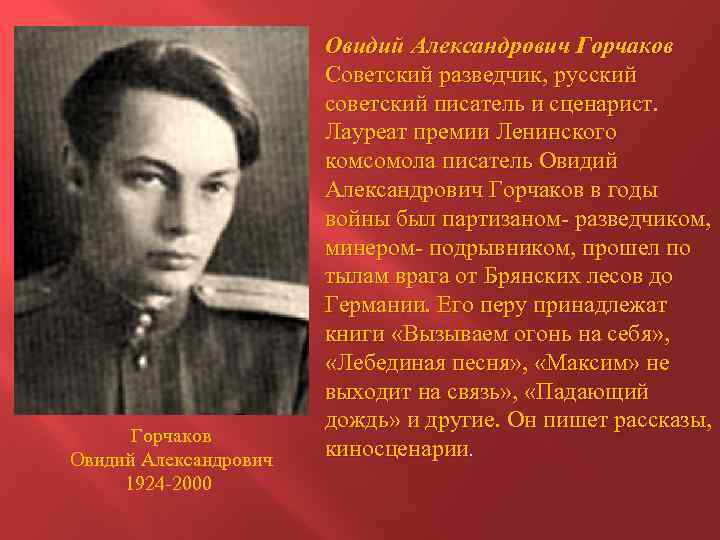 Овидий Александрович Горчаков
Советский разведчик, русский советский писатель и сценарист. Лауреат премии Ленинского комсомола писатель Овидий Александрович Горчаков в годы войны был партизаном- разведчиком, минером- подрывником, прошел по тылам врага от Брянских лесов до Германии. Его перу принадлежат книги «Вызываем огонь на себя», «Лебединая песня», «Максим» не выходит на связь», «Падающий дождь» и другие. Он пишет рассказы, киносценарии.

Горчаков
Овидий Александрович
1924-2000